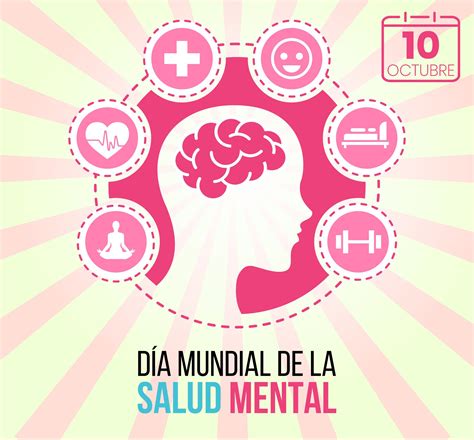 10
OCTUBRE

DÍA MUNDIAL DE LA
SALUD MENTAL